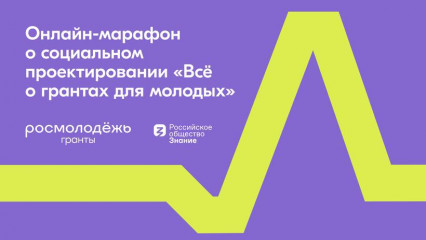 Онлайн-марафон о социальном проектировании «Всё о грантах для молодых»

росмолодёжь гранты

Российское общество Знание